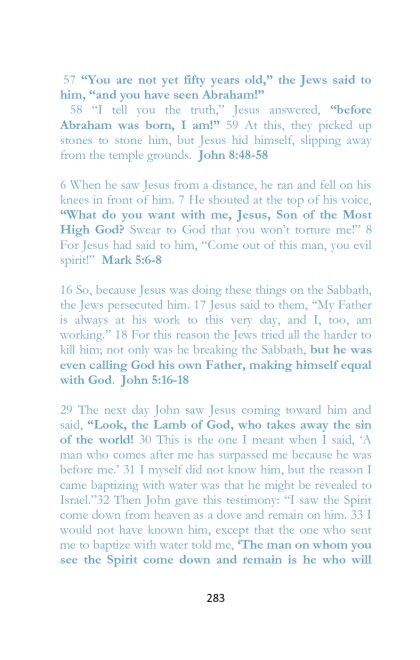 57 "You are not yet fifty years old," the Jews said to him, "and you have seen Abraham!"

58 "I tell you the truth," Jesus answered, "before Abraham was born, I am!" 59 At this, they picked up stones to stone him, but Jesus hid himself, slipping away from the temple grounds. John 8:48-58

6 When he saw Jesus from a distance, he ran and fell on his knees in front of him. 7 He shouted at the top of his voice, "What do you want with me, Jesus, Son of the Most High God? Swear to God that you won't torture me!" 8 For Jesus had said to him, "Come out of this man, you evil spirit!" Mark 5:6-8

16 So, because Jesus was doing these things on the Sabbath, the Jews persecuted him. 17 Jesus said to them, "My Father is always at his work to this very day, and I, too, am working." 18 For this reason the Jews tried all the harder to kill him; not only was he breaking the Sabbath, but he was even calling God his own Father, making himself equal with God. John 5:16-18

29 The next day John saw Jesus coming toward him and said, "Look, the Lamb of God, who takes away the sin of the world! 30 This is the one I meant when I said, 'A man who comes after me has surpassed me because he was before me.' 31 I myself did not know him, but the reason I came baptizing with water was that he might be revealed to Israel."32 Then John gave this testimony: "I saw the Spirit come down from heaven as a dove and remain on him. 33 I would not have known him, except that the one who sent me to baptize with water told me, 'The man on whom you see the Spirit come down and remain is he who will

283